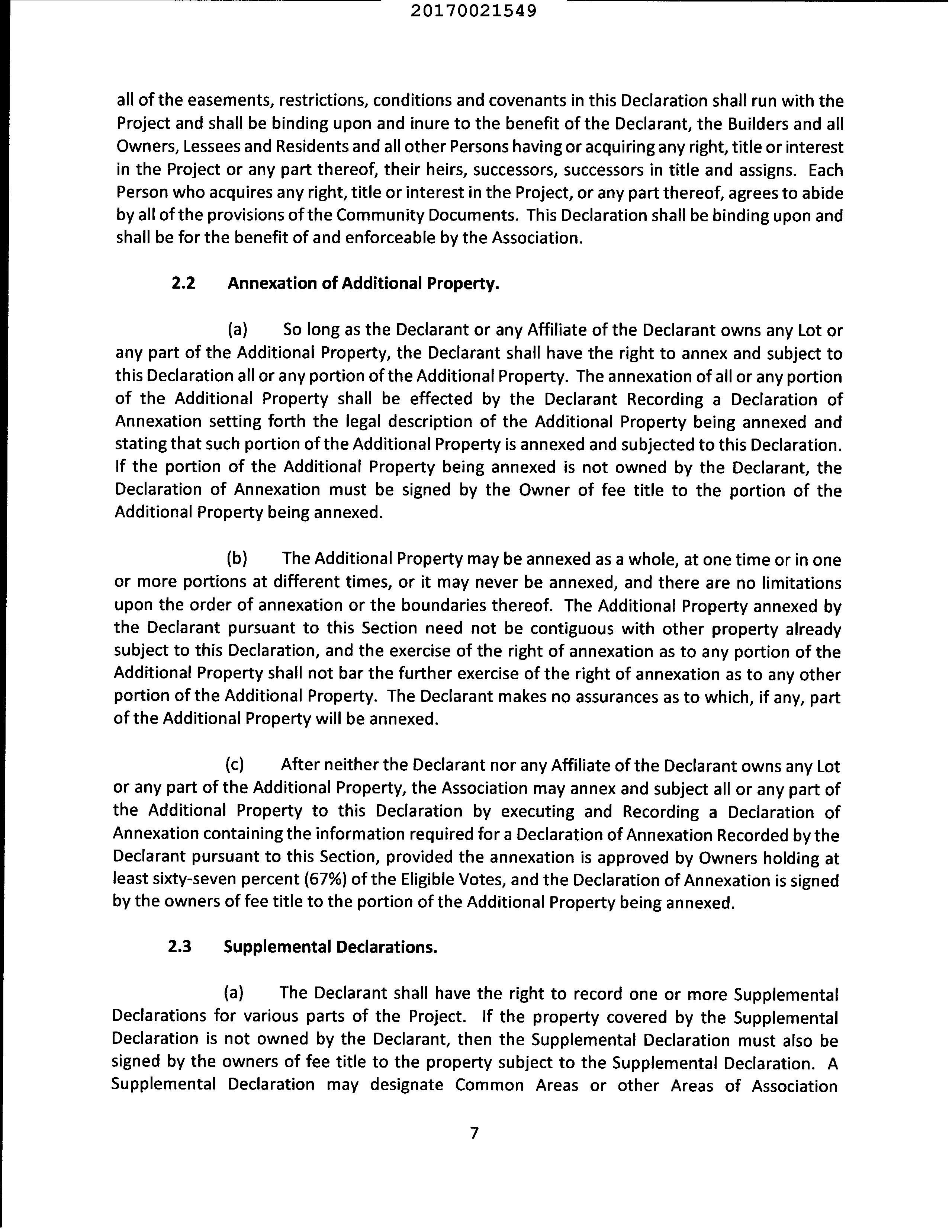 20170021549

all of the easements, restrictions, conditions and covenants in this Declaration shall run with the Project and shall be binding upon and inure to the benefit of the Declarant, the Builders and all Owners, Lessees and Residents and all other Persons having or acquiring any right, title or interest in the Project or any part thereof, their heirs, successors, successors in title and assigns. Each Person who acquires any right, title or interest in the Project, or any part thereof, agrees to abide by all of the provisions of the Community Documents. This Declaration shall be binding upon and shall be for the benefit of and enforceable by the Association.

2.2 Annexation of Additional Property.

(a) So long as the Declarant or any Affiliate of the Declarant owns any Lot or any part of the Additional Property, the Declarant shall have the right to annex and subject to this Declaration all or any portion of the Additional Property. The annexation of all or any portion of the Additional Property shall be effected by the Declarant Recording a Declaration of Annexation setting forth the legal description of the Additional Property being annexed and stating that such portion of the Additional Property is annexed and subjected to this Declaration. If the portion of the Additional Property being annexed is not owned by the Declarant, the Declaration of Annexation must be signed by the Owner of fee title to the portion of the Additional Property being annexed.

(b) The Additional Property may be annexed as a whole, at one time or in one or more portions at different times, or it may never be annexed, and there are no limitations upon the order of annexation or the boundaries thereof. The Additional Property annexed by the Declarant pursuant to this Section need not be contiguous with other property already subject to this Declaration, and the exercise of the right of annexation as to any portion of the Additional Property shall not bar the further exercise of the right of annexation as to any other portion of the Additional Property. The Declarant makes no assurances as to which, if any, part of the Additional Property will be annexed.

(c) After neither the Declarant nor any Affiliate of the Declarant owns any Lot or any part of the Additional Property, the Association may annex and subject all or any part of the Additional Property to this Declaration by executing and Recording a Declaration of Annexation containing the information required for a Declaration of Annexation Recorded by the Declarant pursuant to this Section, provided the annexation is approved by Owners holding at least sixty-seven percent (67%) of the Eligible Votes, and the Declaration of Annexation is signed by the owners of fee title to the portion of the Additional Property being annexed.

2.3 Supplemental Declarations.

(a) The Declarant shall have the right to record one or more Supplemental Declarations for various parts of the Project. If the property covered by the Supplemental Declaration is not owned by the Declarant, then the Supplemental Declaration must also be signed by the owners of fee title to the property subject to the Supplemental Declaration. A Supplemental Declaration may designate Common Areas or other Areas of Association

7